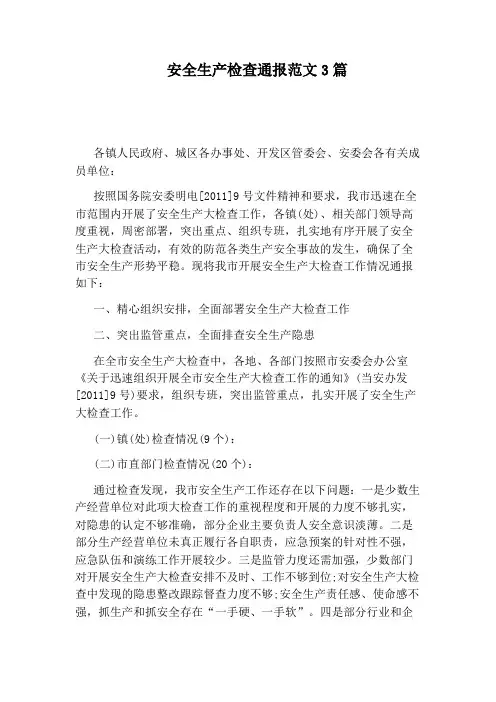 安全生产检查通报范文3篇

各镇人民政府、城区各办事处、开发区管委会、安委会各有关成员单位：

按照国务院安委明电[2011]9号文件精神和要求，我市迅速在全市范围内开展了安全生产大检查工作，各镇(处)、相关部门领导高度重视，周密部署，突出重点、组织专班，扎实地有序开展了安全生产大检查活动，有效的防范各类生产安全事故的发生，确保了全市安全生产形势平稳。现将我市开展安全生产大检查工作情况通报如下：

一、精心组织安排，全面部署安全生产大检查工作

二、突出监管重点，全面排查安全生产隐患

在全市安全生产大检查中，各地、各部门按照市安委会办公室《关于迅速组织开展全市安全生产大检查工作的通知》(当安办发[2011]9号)要求，组织专班，突出监管重点，扎实开展了安全生产大检查工作。

(一)镇(处)检查情况(9个)：

(二)市直部门检查情况(20个)：

通过检查发现，我市安全生产工作还存在以下问题：一是少数生产经营单位对此项大检查工作的重视程度和开展的力度不够扎实，对隐患的认定不够准确，部分企业主要负责人安全意识淡薄。二是部分生产经营单位未真正履行各自职责，应急预案的针对性不强，应急队伍和演练工作开展较少。三是监管力度还需加强，少数部门对开展安全生产大检查安排不及时、工作不够到位;对安全生产大检查中发现的隐患整改跟踪督查力度不够;安全生产责任感、使命感不强，抓生产和抓安全存在“一手硬、一手软”。四是部分行业和企